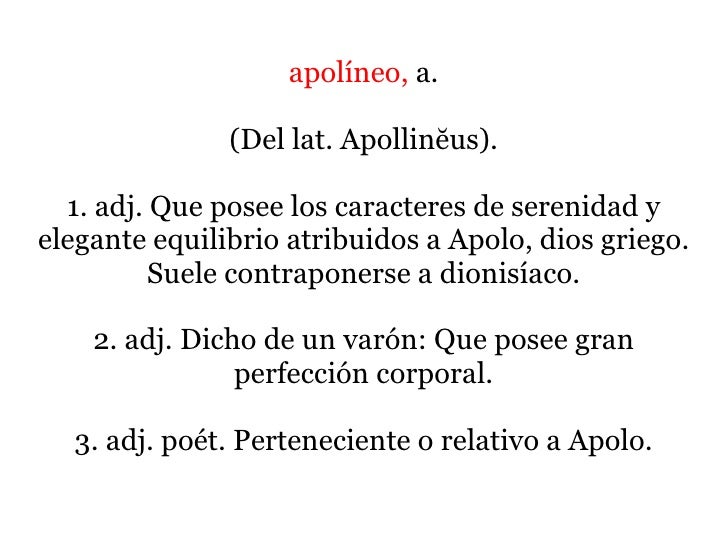 apolíneo, a.

(Del lat. Apollinĕus).

1. adj. Que posee los caracteres de serenidad y elegante equilibrio atribuidos a Apolo, dios griego. Suele contraponerse a dionisíaco.

2. adj. Dicho de un varón: Que posee gran perfección corporal.

3. adj. poét. Perteneciente o relativo a Apolo.